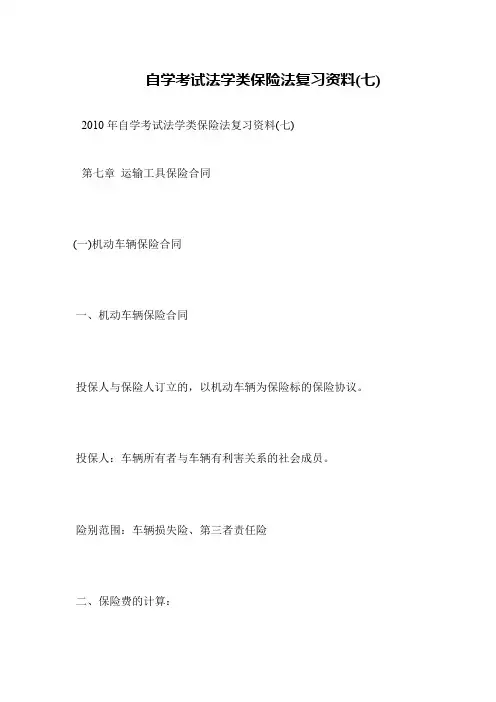 自学考试法学类保险法复习资料(七)

2010年自学考试法学类保险法复习资料(七)

第七章 运输工具保险合同

(一)机动车辆保险合同

一、机动车辆保险合同

投保人与保险人订立的，以机动车辆为保险标的保险协议。

投保人：车辆所有者与车辆有利害关系的社会成员。

险别范围：车辆损失险、第三者责任险

二、保险费的计算：